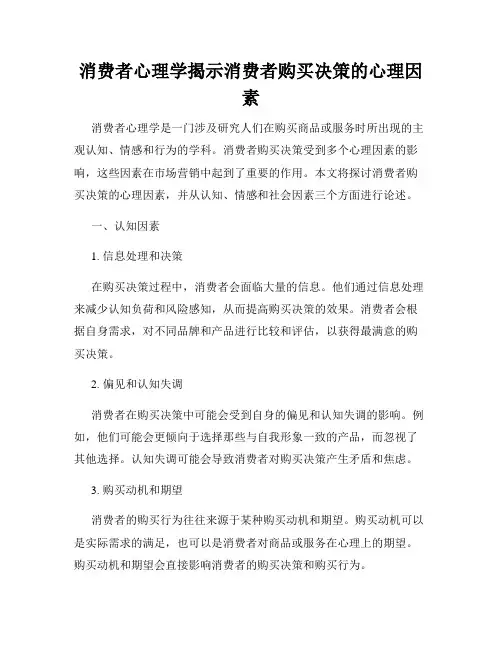 消费者心理学揭示消费者购买决策的心理因素

消费者心理学是一门涉及研究人们在购买商品或服务时所出现的主观认知、情感和行为的学科。消费者购买决策受到多个心理因素的影响，这些因素在市场营销中起到了重要的作用。本文将探讨消费者购买决策的心理因素，并从认知、情感和社会因素三个方面进行论述。

一、认知因素

1. 信息处理和决策

在购买决策过程中，消费者会面临大量的信息。他们通过信息处理来减少认知负荷和风险感知，从而提高购买决策的效果。消费者会根据自身需求，对不同品牌和产品进行比较和评估，以获得最满意的购买决策。

2. 偏见和认知失调

消费者在购买决策中可能会受到自身的偏见和认知失调的影响。例如，他们可能会更倾向于选择那些与自我形象一致的产品，而忽视了其他选择。认知失调可能会导致消费者对购买决策产生矛盾和焦虑。

3. 购买动机和期望

消费者的购买行为往往来源于某种购买动机和期望。购买动机可以是实际需求的满足，也可以是消费者对商品或服务在心理上的期望。购买动机和期望会直接影响消费者的购买决策和购买行为。